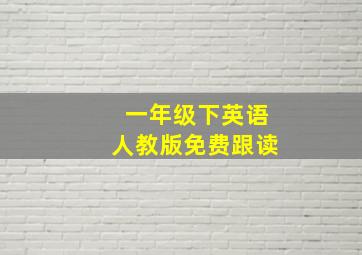 一年级下英语
人教版免费跟读